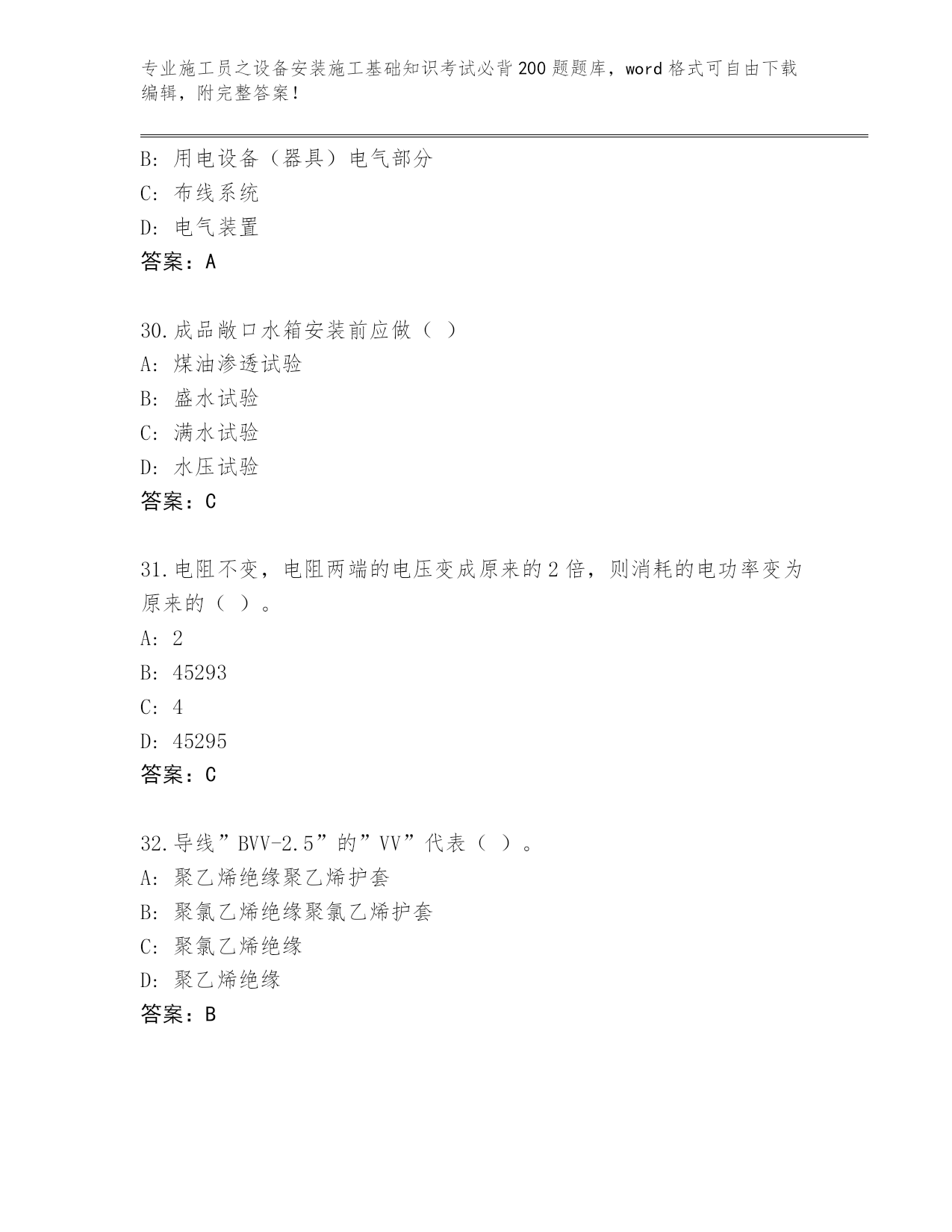 专业施工员之设备安装施工基础知识考试必背200题题库，word格式可自由下载编辑，附完整答案！

B: 用电设备（器具）电气部分
C: 布线系统
D: 电气装置
答案：A

30.成品敞口水箱安装前应做（ ）
A: 煤油渗透试验
B: 盛水试验
C: 满水试验
D: 水压试验
答案：C

31.电阻不变，电阻两端的电压变成原来的2倍，则消耗的电功率变为原来的（ ）。
A: 2
B: 45293
C: 4
D: 45295
答案：C

32.导线”BVV-2.5”的”VV”代表（ ）。
A: 聚乙烯绝缘聚乙烯护套
B: 聚氯乙烯绝缘聚氯乙烯护套
C: 聚氯乙烯绝缘
D: 聚乙烯绝缘
答案：B